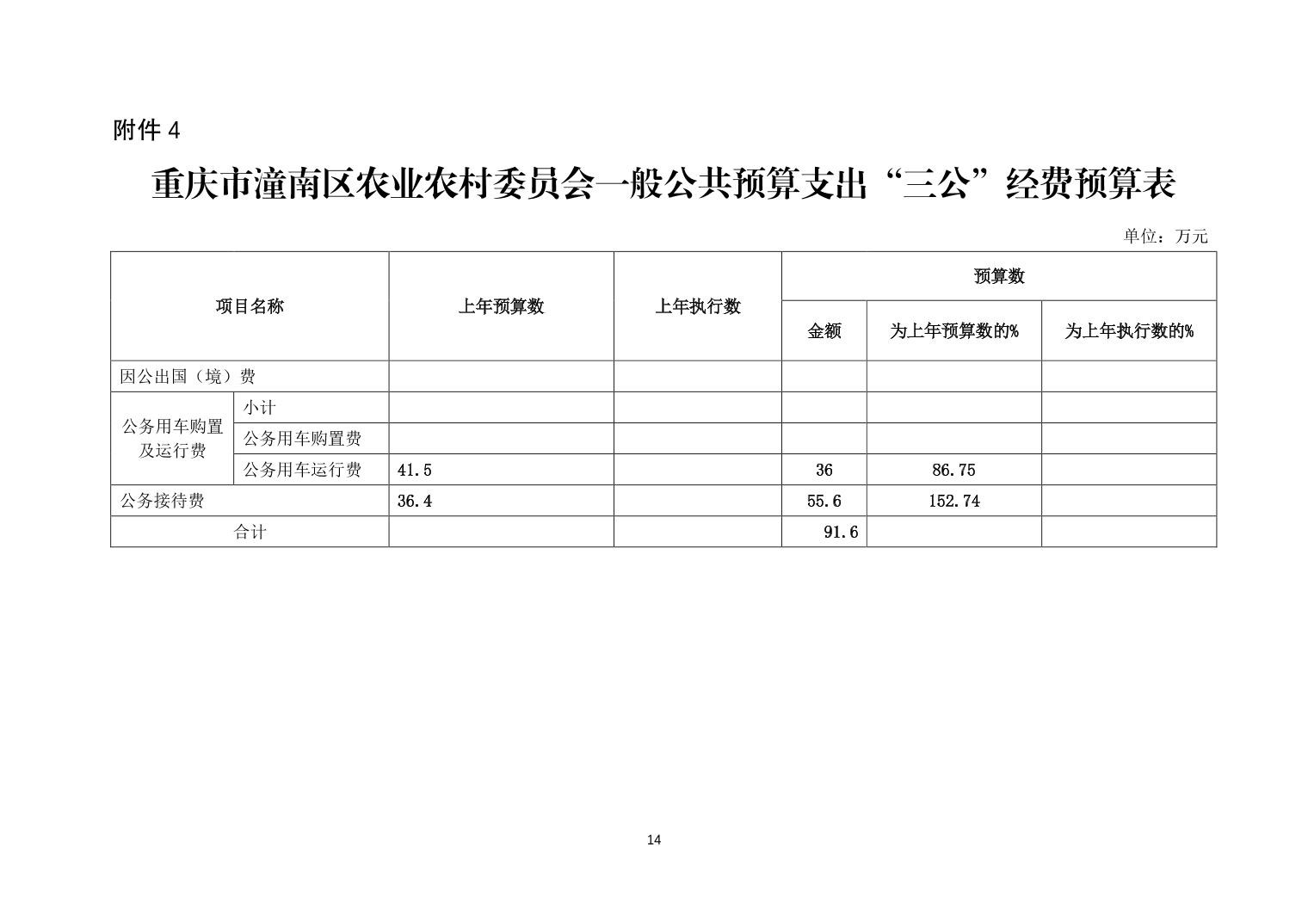 附件 4

重庆市潼南区农业农村委员会一般公共预算支出“三公”经费预算表

单位：万元

| 项目名称 | | 上年预算数 | 上年执行数 | 预算数 | | |
|---|---|---|---|---|---|---|
| | | | | 金额 | 为上年预算数的% | 为上年执行数的% |
| 因公出国（境）费 | | | | | | |
| 公务用车购置及运行费 | 小计 | | | | | |
| | 公务用车购置费 | | | | | |
| | 公务用车运行费 | 41.5 | | 36 | 86.75 | |
| 公务接待费 | | 36.4 | | 55.6 | 152.74 | |
| 合计 | | | | 91.6 | | |

14